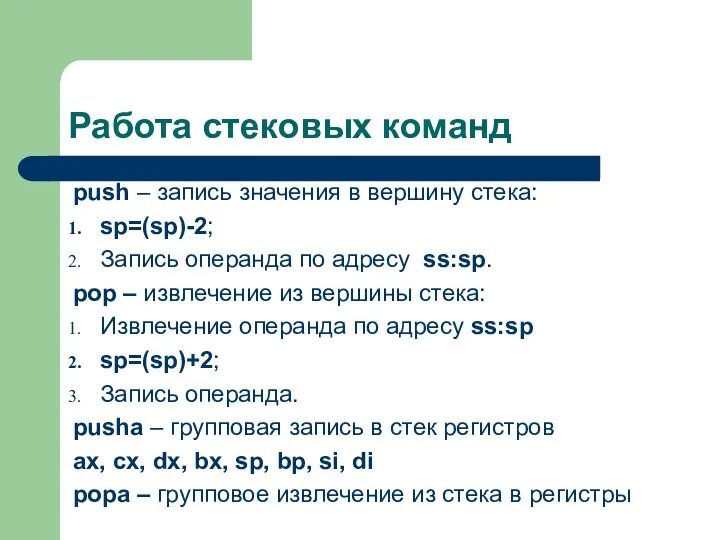 Работа стековых команд

push – запись значения в вершину стека:

1. sp=(sp)-2;
2. Запись операнда по адресу ss:sp.

pop – извлечение из вершины стека:

1. Извлечение операнда по адресу ss:sp
2. sp=(sp)+2;
3. Запись операнда.

pusha – групповая запись в стек регистров ax, cx, dx, bx, sp, bp, si, di

popa – групповое извлечение из стека в регистры